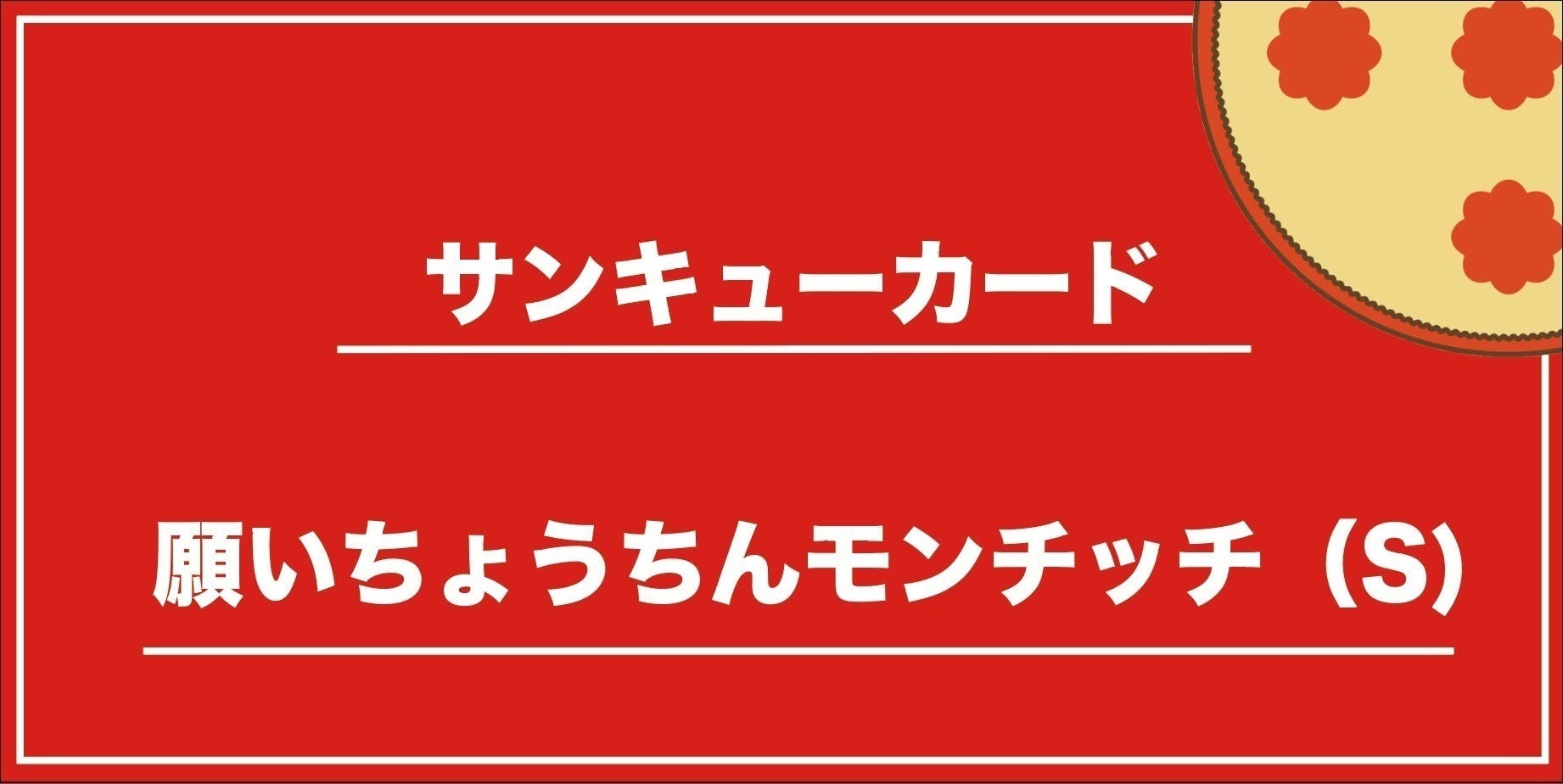 サンキューカード

願いちょうちんモンチッチ（S)